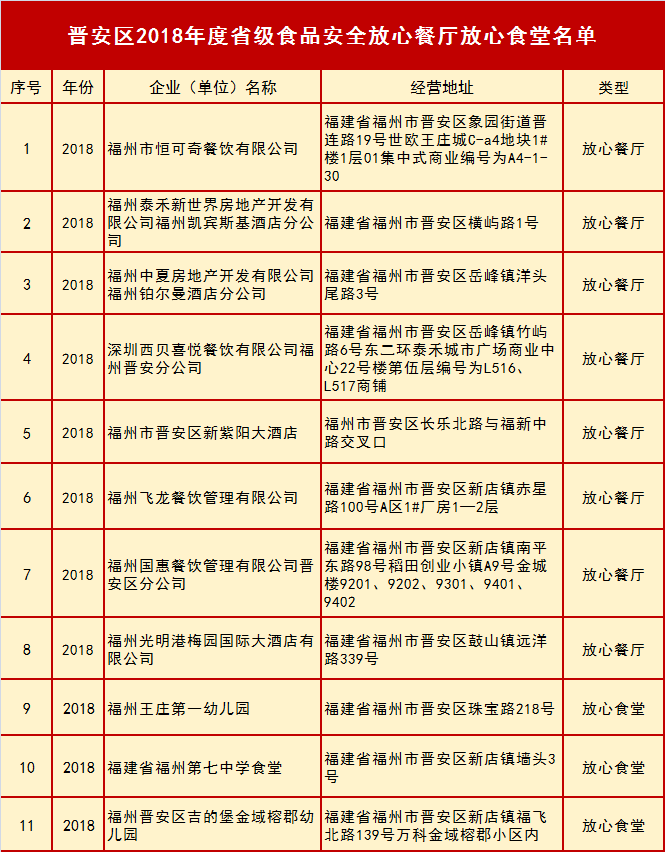 晋安区2018年度省级食品安全放心餐厅放心食堂名单

| 序号 | 年份 | 企业（单位）名称 | 经营地址 | 类型 |
|---|---|---|---|---|
| 1 | 2018 | 福州市恒可奇餐饮有限公司 | 福建省福州市晋安区象园街道晋连路19号世欧王庄城C-a4地块1#楼1层01集中式商业编号为A4-1-30 | 放心餐厅 |
| 2 | 2018 | 福州泰禾新世界房地产开发有限公司福州凯宾斯基酒店分公司 | 福建省福州市晋安区横屿路1号 | 放心餐厅 |
| 3 | 2018 | 福州中夏房地产开发有限公司福州铂尔曼酒店分公司 | 福建省福州市晋安区岳峰镇洋头尾路3号 | 放心餐厅 |
| 4 | 2018 | 深圳西贝喜悦餐饮有限公司福州晋安分公司 | 福建省福州市晋安区岳峰镇竹屿路6号东二环泰禾城市广场商业中心22号楼第伍层编号为L516、L517商铺 | 放心餐厅 |
| 5 | 2018 | 福州市晋安区新紫阳大酒店 | 福州市晋安区长乐北路与福新中路交叉口 | 放心餐厅 |
| 6 | 2018 | 福州飞龙餐饮管理有限公司 | 福建省福州市晋安区新店镇赤星路100号A区1#厂房1—2层 | 放心餐厅 |
| 7 | 2018 | 福州国惠餐饮管理有限公司晋安区分公司 | 福建省福州市晋安区新店镇南平东路98号稻田创业小镇A9号金城楼9201、9202、9301、9401、9402 | 放心餐厅 |
| 8 | 2018 | 福州光明港梅园国际大酒店有限公司 | 福建省福州市晋安区鼓山镇远洋路339号 | 放心餐厅 |
| 9 | 2018 | 福州王庄第一幼儿园 | 福建省福州市晋安区珠宝路218号 | 放心食堂 |
| 10 | 2018 | 福建省福州第七中学食堂 | 福建省福州市晋安区新店镇墙头3号 | 放心食堂 |
| 11 | 2018 | 福州晋安区吉的堡金域榕郡幼儿园 | 福建省福州市晋安区新店镇福飞北路139号万科金域榕郡小区内 | 放心食堂 |